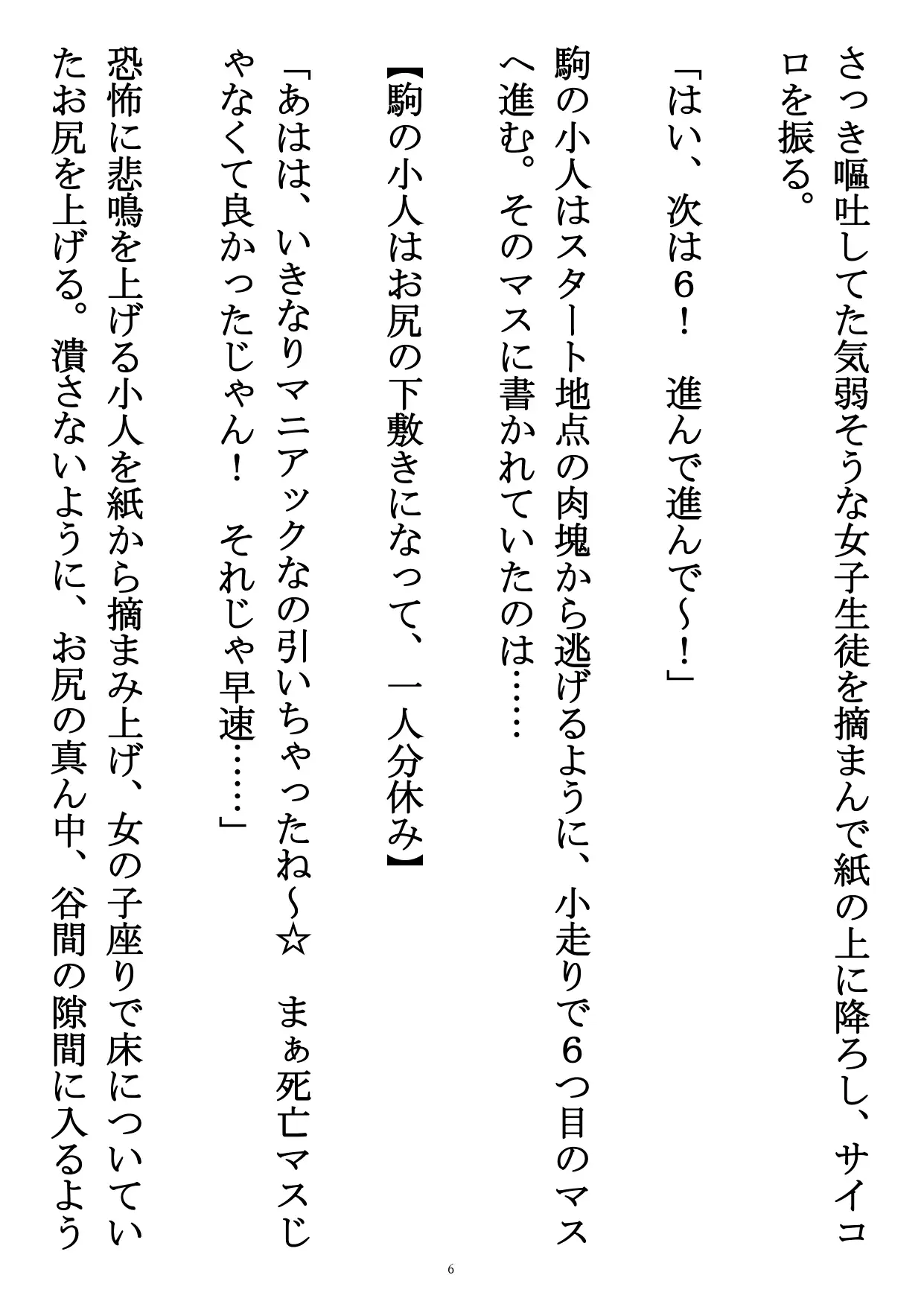 さっき嘔吐してた気弱そうな女子生徒を摘まんで紙の上に降ろし、サイコロを振る。

「はい、次は6！　進んで進んで～！」

駒の小人はスタート地点の肉塊から逃げるように、小走りで6つ目のマスへ進む。そのマスに書かれていたのは……

【駒の小人はお尻の下敷きになって、一人分休み】

「あはは、いきなりマニアックなの引いちゃったね～☆　まぁ死亡マスじゃなくて良かったじゃん！　それじゃ早速……」

恐怖に悲鳴を上げる小人を紙から摘まみ上げ、女の子座りで床についていたお尻を上げる。潰さないように、お尻の真ん中、谷間の隙間に入るよう

6